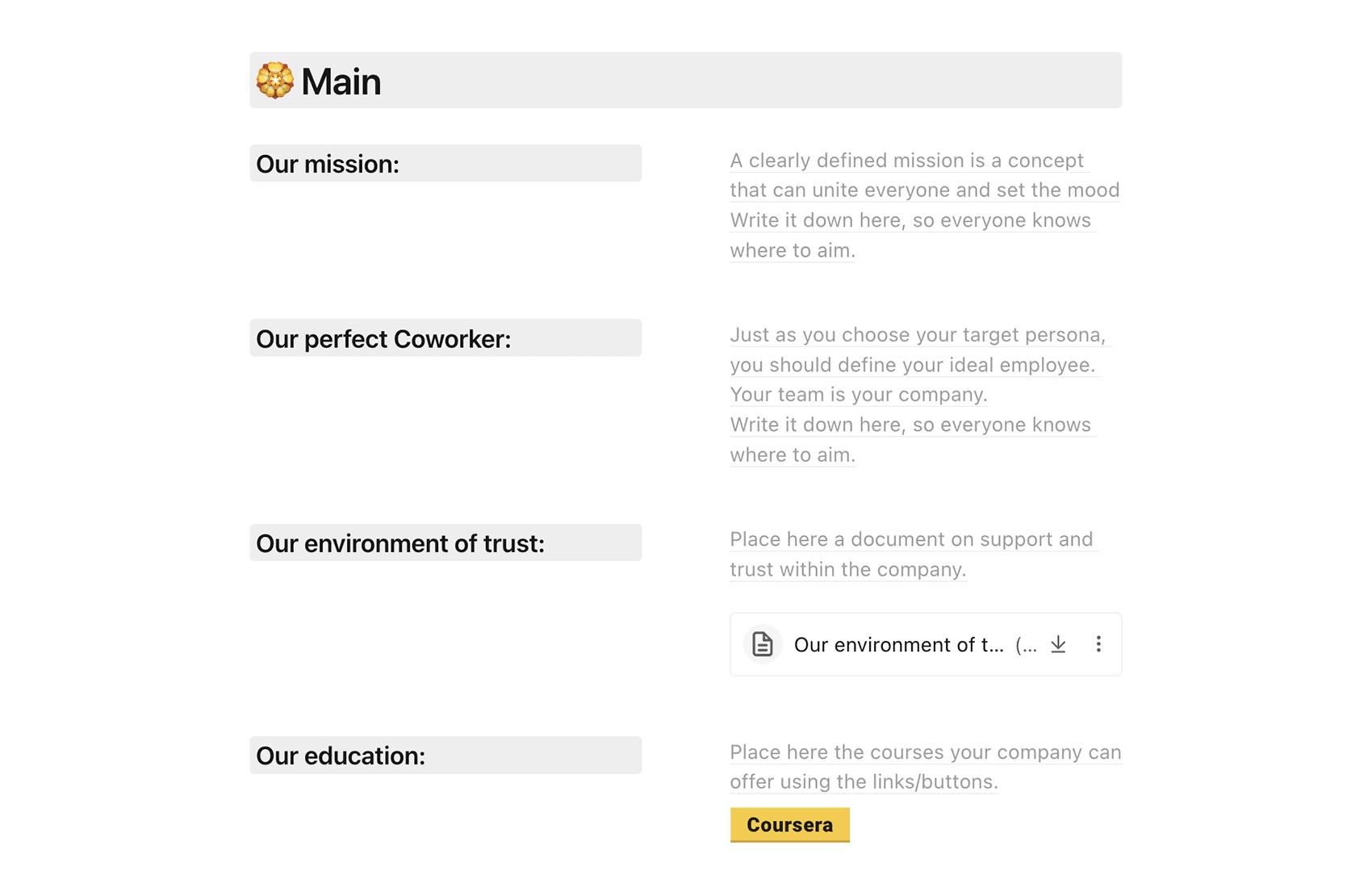 Main

Our mission:

A clearly defined mission is a concept that can unite everyone and set the mood Write it down here, so everyone knows where to aim.

Our perfect Coworker:

Just as you choose your target persona, you should define your ideal employee. Your team is your company.
Write it down here, so everyone knows where to aim.

Our environment of trust:

Place here a document on support and trust within the company.

Our environment of t... (...

Our education:

Place here the courses your company can offer using the links/buttons.

Coursera